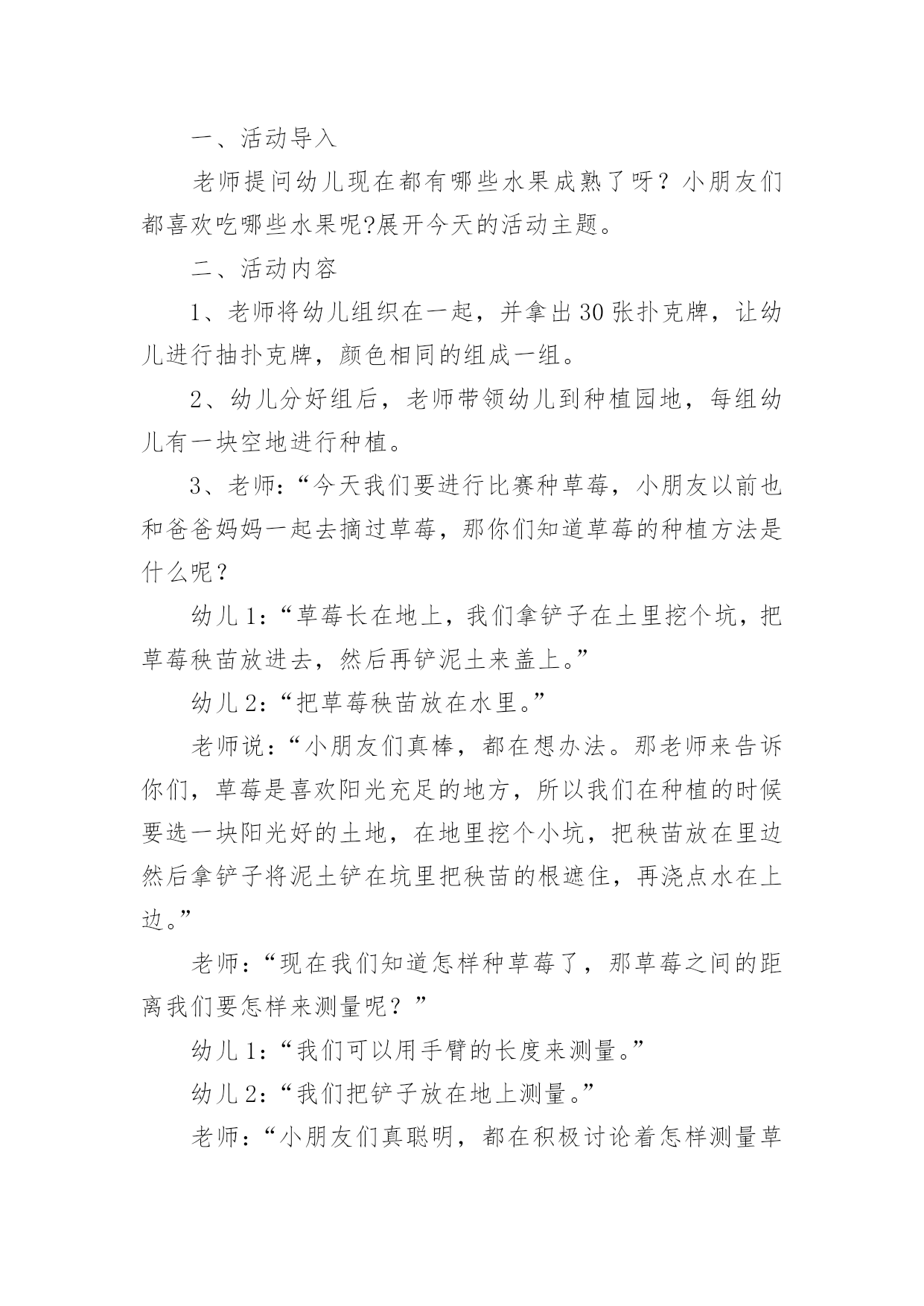 一、活动导入

老师提问幼儿现在都有哪些水果成熟了呀？小朋友们都喜欢吃哪些水果呢?展开今天的活动主题。

二、活动内容

1、老师将幼儿组织在一起，并拿出30张扑克牌，让幼儿进行抽扑克牌，颜色相同的组成一组。

2、幼儿分好组后，老师带领幼儿到种植园地，每组幼儿有一块空地进行种植。

3、老师:“今天我们要进行比赛种草莓，小朋友以前也和爸爸妈妈一起去摘过草莓，那你们知道草莓的种植方法是什么呢？

幼儿1:“草莓长在地上，我们拿铲子在土里挖个坑，把草莓秧苗放进去，然后再铲泥土来盖上。”

幼儿2:“把草莓秧苗放在水里。”

老师说:“小朋友们真棒，都在想办法。那老师来告诉你们，草莓是喜欢阳光充足的地方，所以我们在种植的时候要选一块阳光好的土地，在地里挖个小坑，把秧苗放在里边然后拿铲子将泥土铲在坑里把秧苗的根遮住，再浇点水在上边。”

老师:“现在我们知道怎样种草莓了，那草莓之间的距离我们要怎样来测量呢？”

幼儿1:“我们可以用手臂的长度来测量。”

幼儿2:“我们把铲子放在地上测量。”

老师:“小朋友们真聪明，都在积极讨论着怎样测量草